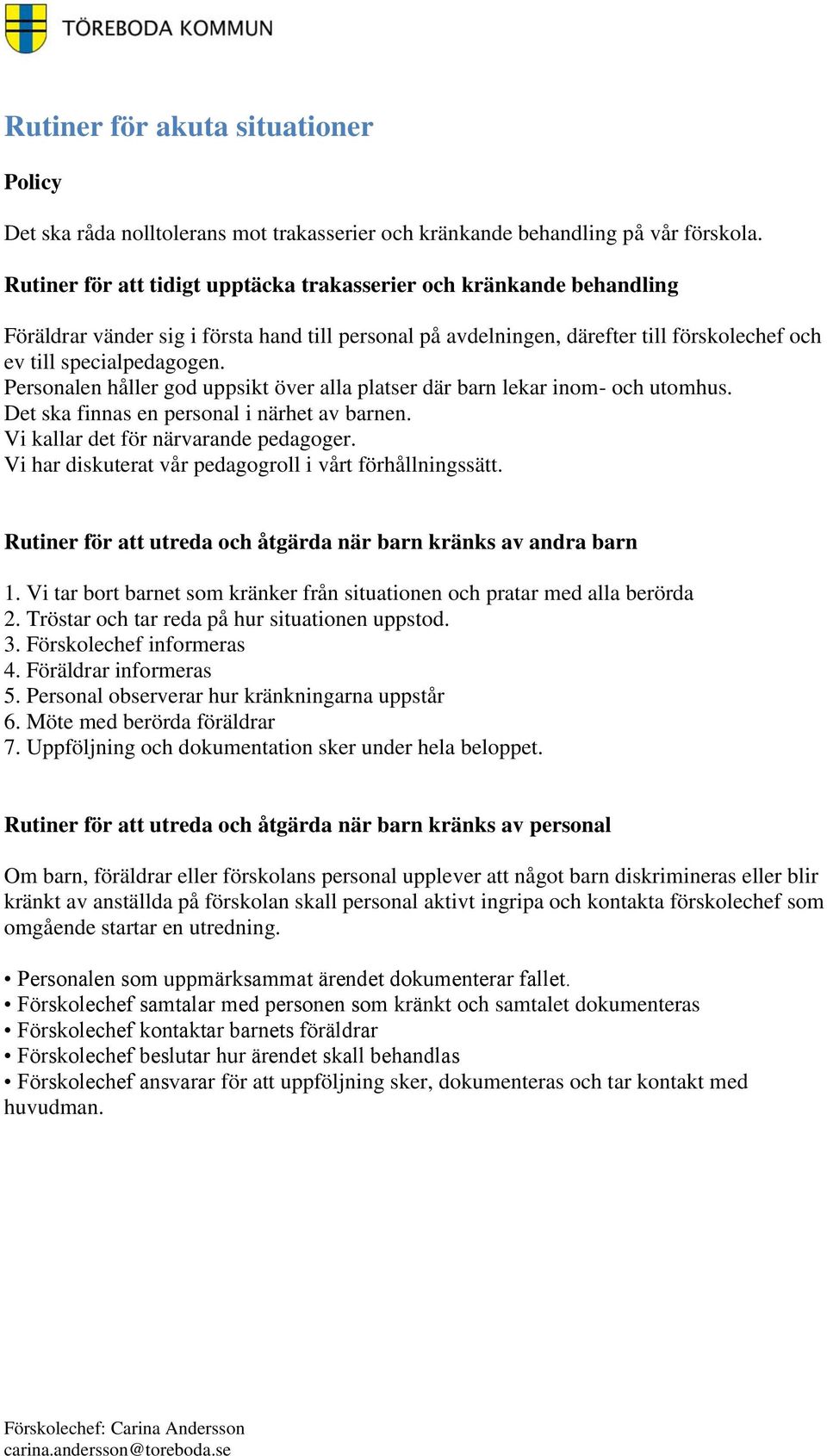 TÖREBODA KOMMUN

Rutiner för akuta situationer

Policy

Det ska råda nolltolerans mot trakasserier och kränkande behandling på vår förskola.

Rutiner för att tidigt upptäcka trakasserier och kränkande behandling

Föräldrar vänder sig i första hand till personal på avdelningen, därefter till förskolechef och ev till specialpedagogen.
Personalen håller god uppsikt över alla platser där barn lekar inom- och utomhus.
Det ska finnas en personal i närhet av barnen.
Vi kallar det för närvarande pedagoger.
Vi har diskuterat vår pedagogroll i vårt förhållningssätt.

Rutiner för att utreda och åtgärda när barn kränks av andra barn

1. Vi tar bort barnet som kränker från situationen och pratar med alla berörda
2. Tröstar och tar reda på hur situationen uppstod.
3. Förskolechef informeras
4. Föräldrar informeras
5. Personal observerar hur kränkningarna uppstår
6. Möte med berörda föräldrar
7. Uppföljning och dokumentation sker under hela beloppet.

Rutiner för att utreda och åtgärda när barn kränks av personal

Om barn, föräldrar eller förskolans personal upplever att något barn diskrimineras eller blir kränkt av anställda på förskolan skall personal aktivt ingripa och kontakta förskolechef som omgående startar en utredning.

• Personalen som uppmärksammat ärendet dokumenterar fallet.
• Förskolechef samtalar med personen som kränkt och samtalet dokumenteras
• Förskolechef kontaktar barnets föräldrar
• Förskolechef beslutar hur ärendet skall behandlas
• Förskolechef ansvarar för att uppföljning sker, dokumenteras och tar kontakt med huvudman.

Förskolechef: Carina Andersson
carina.andersson@toreboda.se